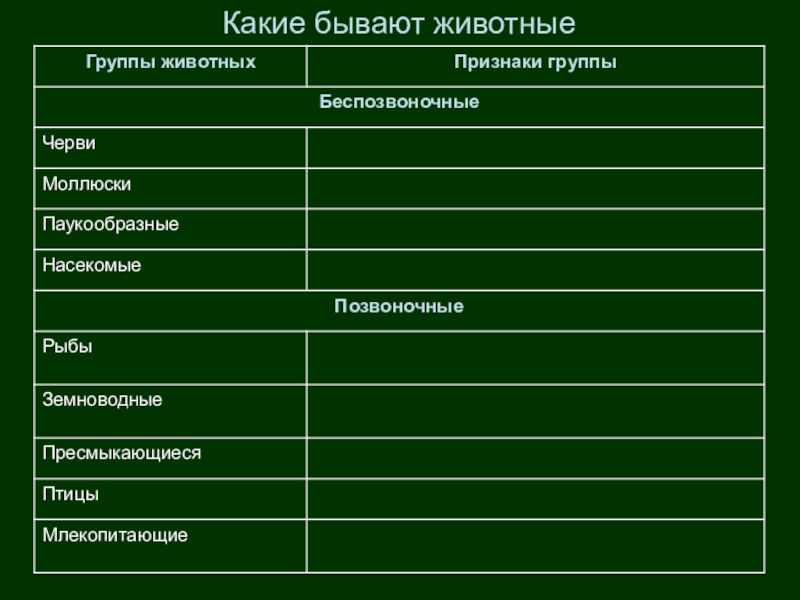 Какие бывают животные

| Группы животных | Признаки группы |
|---|---|
| Беспозвоночные | |
| Черви | |
| Моллюски | |
| Паукообразные | |
| Насекомые | |
| Позвоночные | |
| Рыбы | |
| Земноводные | |
| Пресмыкающиеся | |
| Птицы | |
| Млекопитающие | |